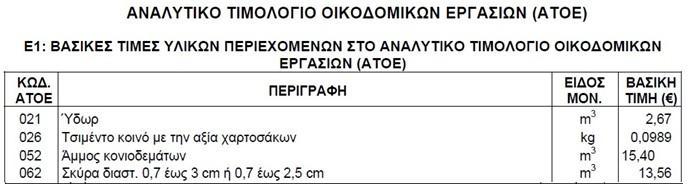 ΑΝΑΛΥΤΙΚΟ ΤΙΜΟΛΟΓΙΟ ΟΙΚΟΔΟΜΙΚΩΝ ΕΡΓΑΣΙΩΝ (ΑΤΟΕ)

Ε1: ΒΑΣΙΚΕΣ ΤΙΜΕΣ ΥΛΙΚΩΝ ΠΕΡΙΕΧΟΜΕΝΩΝ ΣΤΟ ΑΝΑΛΥΤΙΚΟ ΤΙΜΟΛΟΓΙΟ ΟΙΚΟΔΟΜΙΚΩΝ ΕΡΓΑΣΙΩΝ (ΑΤΟΕ)

| ΚΩΔ. ΑΤΟΕ | ΠΕΡΙΓΡΑΦΗ | ΕΙΔΟΣ ΜΟΝ. | ΒΑΣΙΚΗ ΤΙΜΗ (€) |
|---|---|---|---|
| 021 | Ύδωρ | $m^3$ | 2,67 |
| 026 | Τσιμέντο κοινό με την αξία χαρτοσάκων | kg | 0,0989 |
| 052 | Άμμος κονιοδεμάτων | $m^3$ | 15,40 |
| 062 | Σκύρα διαστ. 0,7 έως 3 cm ή 0,7 έως 2,5 cm | $m^3$ | 13,56 |